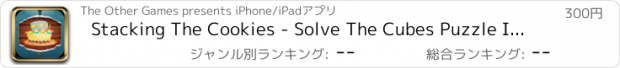 The Other Games presents iPhone/iPadアプリ

300円

Stacking The Cookies - Solve The Cubes Puzzle I...

ジャンル別ランキング: --

総合ランキング: --